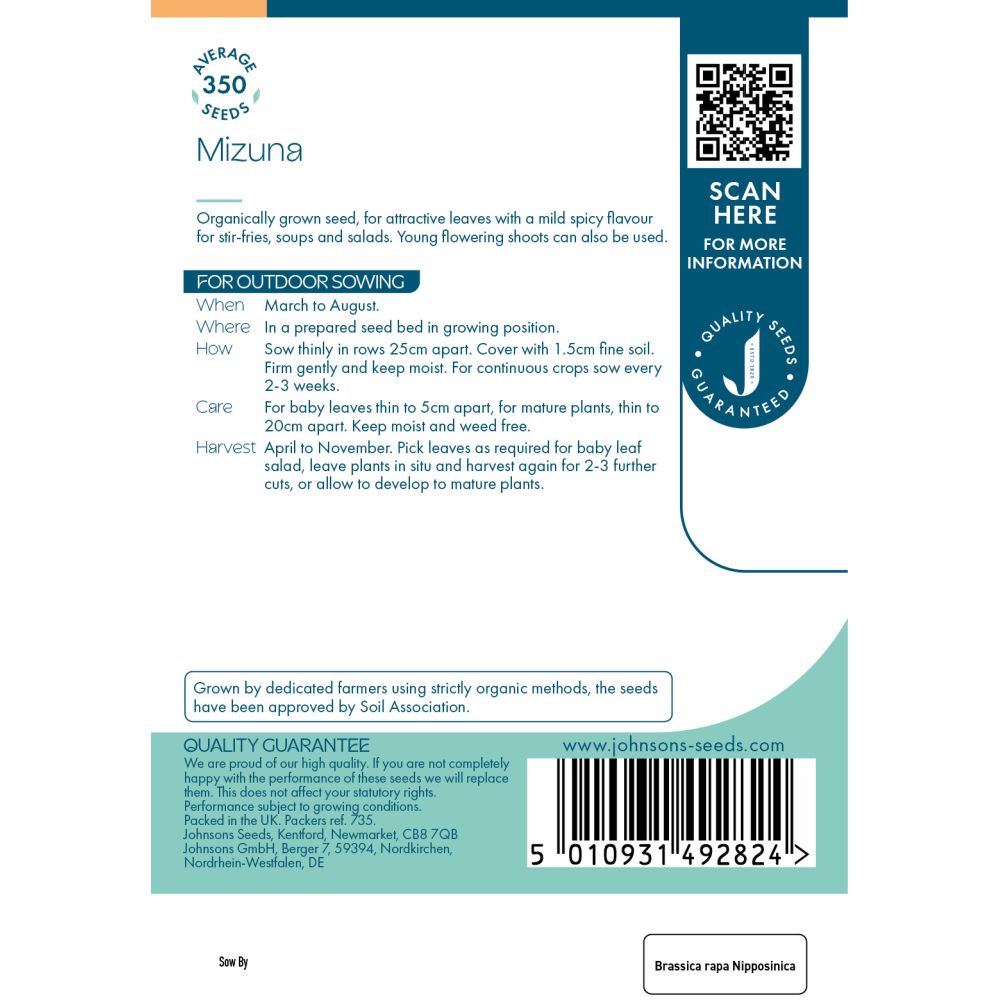 AVERAGE
350
SEEDS

Mizuna

Organically grown seed, for attractive leaves with a mild spicy flavour for stir-fries, soups and salads. Young flowering shoots can also be used.

FOR OUTDOOR SOWING

When March to August.

Where In a prepared seed bed in growing position.

How Sow thinly in rows 25cm apart. Cover with 1.5cm fine soil. Firm gently and keep moist. For continuous crops sow every 2-3 weeks.

Care For baby leaves thin to 5cm apart, for mature plants, thin to 20cm apart. Keep moist and weed free.

Harvest April to November. Pick leaves as required for baby leaf salad, leave plants in situ and harvest again for 2-3 further cuts, or allow to develop to mature plants.

SCAN HERE
FOR MORE INFORMATION

QUALITY SEEDS GUARANTEED

Grown by dedicated farmers using strictly organic methods, the seeds have been approved by Soil Association.

QUALITY GUARANTEE
We are proud of our high quality. If you are not completely happy with the performance of these seeds we will replace them. This does not affect your statutory rights.
Performance subject to growing conditions.
Packed in the UK. Packers ref. 735.
Johnsons Seeds, Kentford, Newmarket, CB8 7QB
Johnsons GmbH, Berger 7, 59394, Nordkirchen, Nordrhein-Westfalen, DE

www.johnsons-seeds.com

5 010931 492824 >

Sow By

Brassica rapa Nipposinica